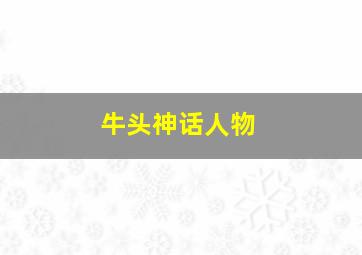 牛头神话人物